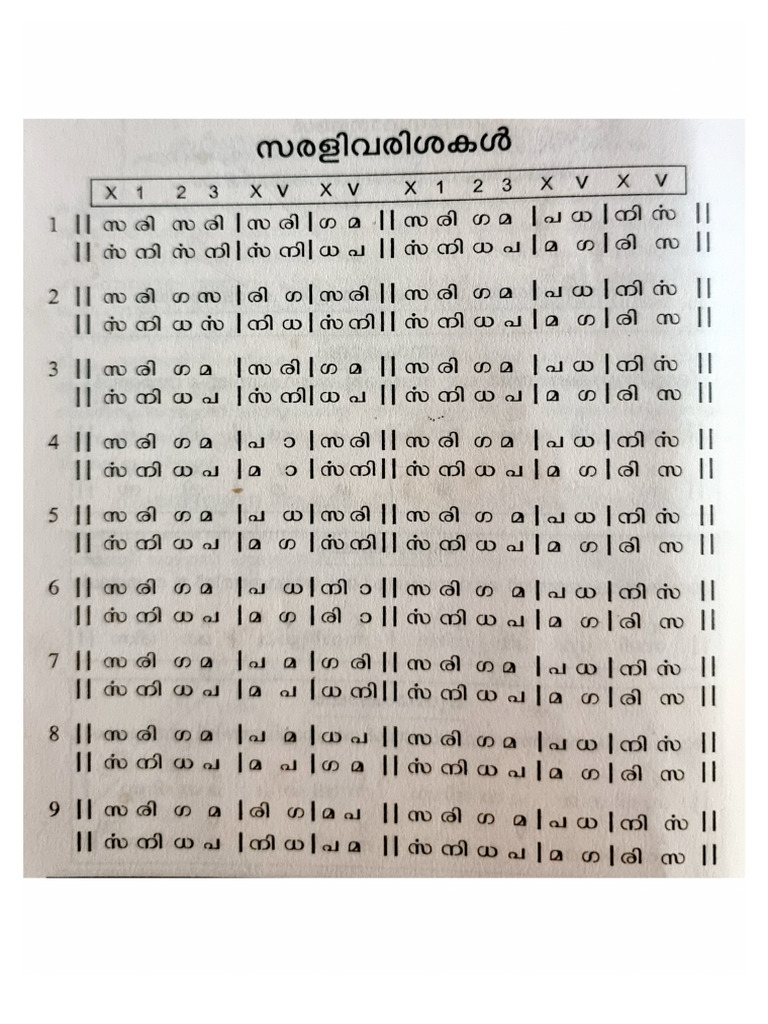 സരളിവരിശകൾ

X 1 2 3 X V X V X 1 2 3 X V X V

1 || സ രി സ രി | സ രി | ഗ മ || സ രി ഗ മ | പ ധ | നി സ് ||
|| സ് നി സ് നി | സ് നി | ധ പ || സ് നി ധ പ | മ ഗ | രി സ ||

2 || സ രി ഗ സ | രി ഗ | സ രി || സ രി ഗ മ | പ ധ | നി സ് ||
|| സ് നി ധ സ് | നി ധ | സ് നി || സ് നി ധ പ | മ ഗ | രി സ ||

3 || സ രി ഗ മ | സ രി | ഗ മ || സ രി ഗ മ | പ ധ | നി സ് ||
|| സ് നി ധ പ | സ് നി | ധ പ || സ് നി ധ പ | മ ഗ | രി സ ||

4 || സ രി ഗ മ | പ ാ | സ രി || സ രി ഗ മ | പ ധ | നി സ് ||
|| സ് നി ധ പ | മ ാ | സ് നി || സ് നി ധ പ | മ ഗ | രി സ ||

5 || സ രി ഗ മ | പ ധ | സ രി || സ രി ഗ മ | പ ധ | നി സ് ||
|| സ് നി ധ പ | മ ഗ | സ് നി || സ് നി ധ പ | മ ഗ | രി സ ||

6 || സ രി ഗ മ | പ ധ | നി ാ || സ രി ഗ മ | പ ധ | നി സ് ||
|| സ് നി ധ പ | മ ഗ | രി ാ || സ് നി ധ പ | മ ഗ | രി സ ||

7 || സ രി ഗ മ | പ മ | ഗ രി || സ രി ഗ മ | പ ധ | നി സ് ||
|| സ് നി ധ പ | മ പ | ധ നി || സ് നി ധ പ | മ ഗ | രി സ ||

8 || സ രി ഗ മ | പ മ | ധ പ || സ രി ഗ മ | പ ധ | നി സ് ||
|| സ് നി ധ പ | മ പ | ഗ മ || സ് നി ധ പ | മ ഗ | രി സ ||

9 || സ രി ഗ മ | രി ഗ | മ പ || സ രി ഗ മ | പ ധ | നി സ് ||
|| സ് നി ധ പ | നി ധ | പ മ || സ് നി ധ പ | മ ഗ | രി സ ||